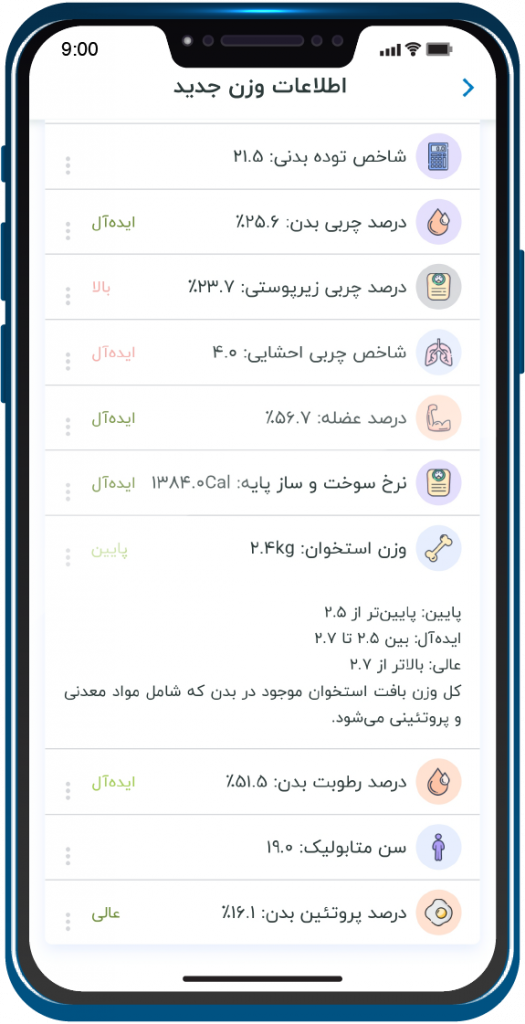 9:00

اطلاعات وزن جدید

شاخص توده بدنی: ۲۱.۵

درصد چربی بدن: ۲۵.۶٪ ایده‌آل

درصد چربی زیرپوستی: ۲۳.۷٪ بالا

شاخص چربی احشایی: ۴.۰ ایده‌آل

درصد عضله: ۵۶.۷٪ ایده‌آل

نرخ سوخت و ساز پایه: ۱۳۸۴.۰Cal ایده‌آل

وزن استخوان: ۲.۴kg پایین

پایین: پایین‌تر از ۲.۵
ایده‌آل: بین ۲.۵ تا ۲.۷
عالی: بالاتر از ۲.۷
کل وزن بافت استخوان موجود در بدن که شامل مواد معدنی و پروتئینی می‌شود.

درصد رطوبت بدن: ۵۱.۵٪ ایده‌آل

سن متابولیک: ۱۹.۰

درصد پروتئین بدن: ۱۶.۱٪ عالی